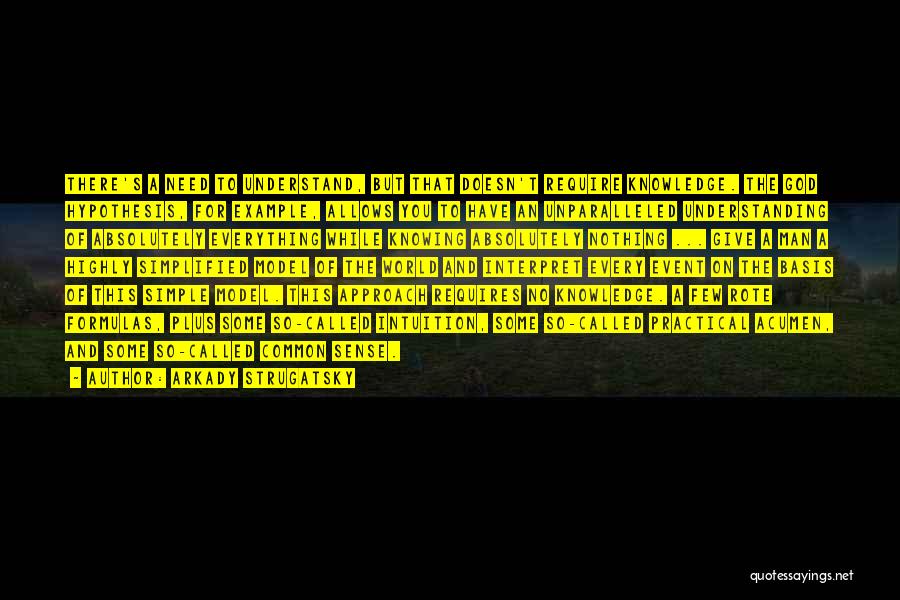 THERE'S A NEED TO UNDERSTAND, BUT THAT DOESN'T REQUIRE KNOWLEDGE. THE GOD HYPOTHESIS, FOR EXAMPLE, ALLOWS YOU TO HAVE AN UNPARALLELED UNDERSTANDING OF ABSOLUTELY EVERYTHING WHILE KNOWING ABSOLUTELY NOTHING ... GIVE A MAN A HIGHLY SIMPLIFIED MODEL OF THE WORLD AND INTERPRET EVERY EVENT ON THE BASIS OF THIS SIMPLE MODEL. THIS APPROACH REQUIRES NO KNOWLEDGE. A FEW ROTE FORMULAS, PLUS SOME SO-CALLED INTUITION, SOME SO-CALLED PRACTICAL ACUMEN, AND SOME SO-CALLED COMMON SENSE.

- AUTHOR: ARKADY STRUGATSKY

quotessayings.net